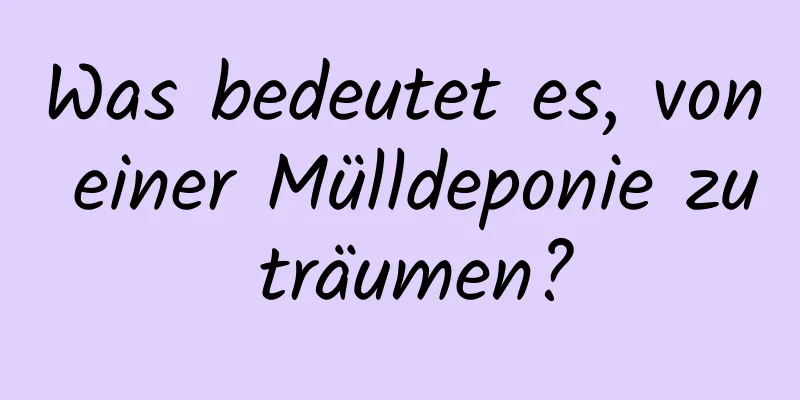 Was bedeutet es, von einer Mülldeponie zu träumen?